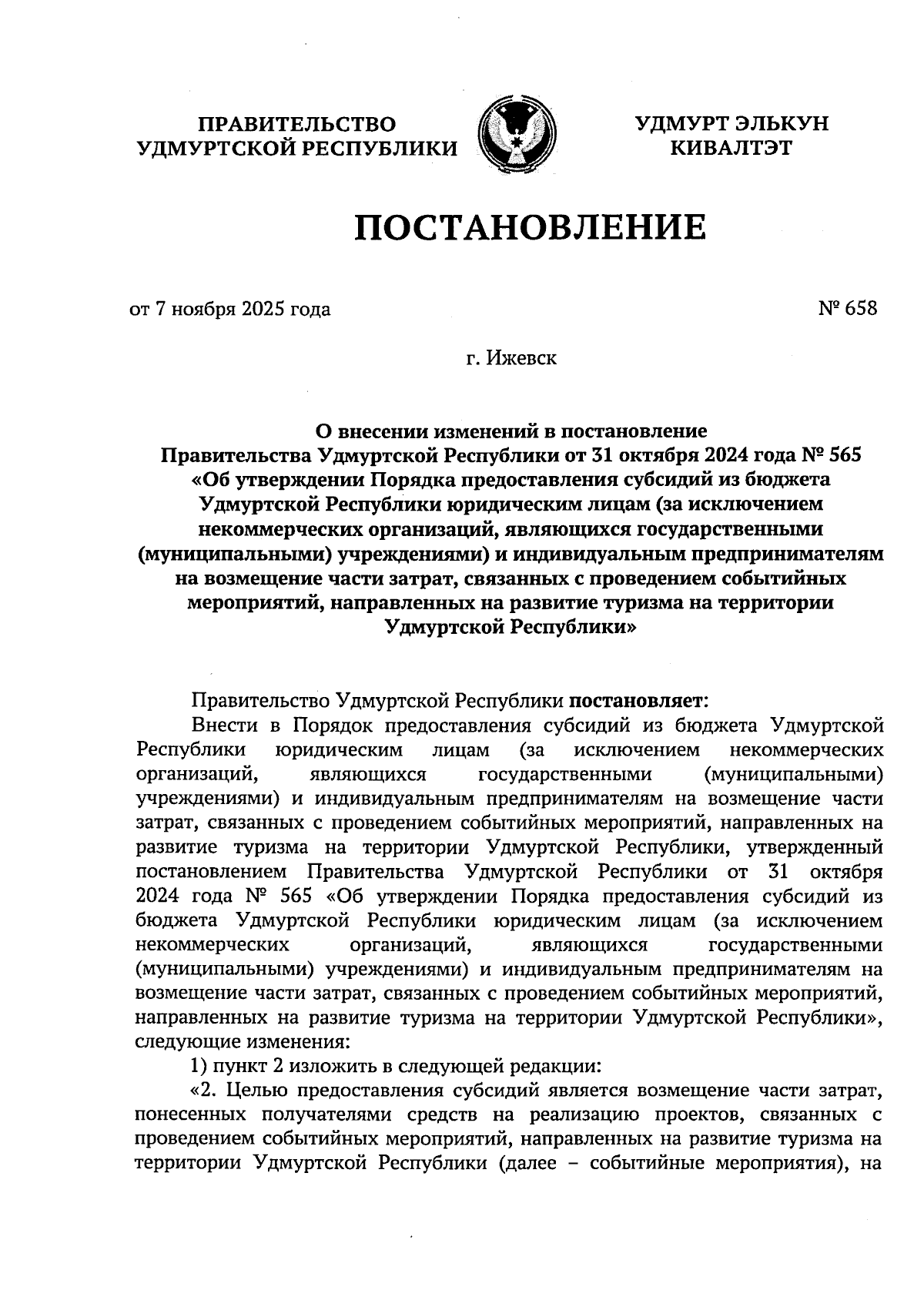 ПРАВИТЕЛЬСТВО
УДМУРТСКОЙ РЕСПУБЛИКИ

УДМУРТ ЭЛЬКУН
КИВАЛТЭТ

ПОСТАНОВЛЕНИЕ

от 7 ноября 2025 года

№ 658

г. Ижевск

О внесении изменений в постановление Правительства Удмуртской Республики от 31 октября 2024 года № 565 «Об утверждении Порядка предоставления субсидий из бюджета Удмуртской Республики юридическим лицам (за исключением некоммерческих организаций, являющихся государственными (муниципальными) учреждениями) и индивидуальным предпринимателям на возмещение части затрат, связанных с проведением событийных мероприятий, направленных на развитие туризма на территории Удмуртской Республики»

Правительство Удмуртской Республики постановляет:

Внести в Порядок предоставления субсидий из бюджета Удмуртской Республики юридическим лицам (за исключением некоммерческих организаций, являющихся государственными (муниципальными) учреждениями) и индивидуальным предпринимателям на возмещение части затрат, связанных с проведением событийных мероприятий, направленных на развитие туризма на территории Удмуртской Республики, утвержденный постановлением Правительства Удмуртской Республики от 31 октября 2024 года № 565 «Об утверждении Порядка предоставления субсидий из бюджета Удмуртской Республики юридическим лицам (за исключением некоммерческих организаций, являющихся государственными (муниципальными) учреждениями) и индивидуальным предпринимателям на возмещение части затрат, связанных с проведением событийных мероприятий, направленных на развитие туризма на территории Удмуртской Республики», следующие изменения:

1) пункт 2 изложить в следующей редакции:

«2. Целью предоставления субсидий является возмещение части затрат, понесенных получателями средств на реализацию проектов, связанных с проведением событийных мероприятий, направленных на развитие туризма на территории Удмуртской Республики (далее – событийные мероприятия), на